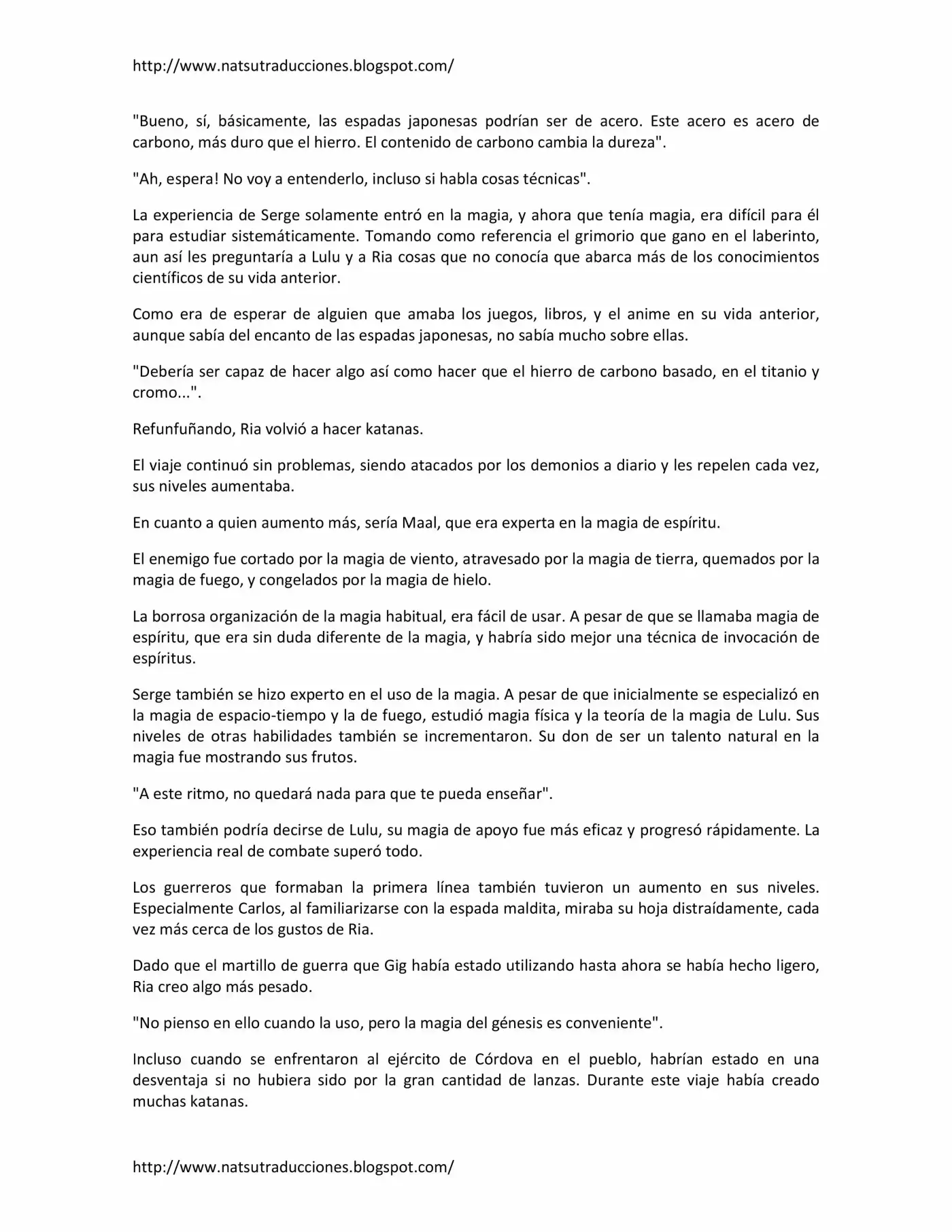 http://www.natsutraducciones.blogspot.com/

"Bueno, sí, básicamente, las espadas japonesas podrían ser de acero. Este acero es acero de carbono, más duro que el hierro. El contenido de carbono cambia la dureza".

"Ah, espera! No voy a entenderlo, incluso si habla cosas técnicas".

La experiencia de Serge solamente entró en la magia, y ahora que tenía magia, era difícil para él para estudiar sistemáticamente. Tomando como referencia el grimorio que gano en el laberinto, aun así les preguntaría a Lulu y a Ria cosas que no conocía que abarca más de los conocimientos científicos de su vida anterior.

Como era de esperar de alguien que amaba los juegos, libros, y el anime en su vida anterior, aunque sabía del encanto de las espadas japonesas, no sabía mucho sobre ellas.

"Debería ser capaz de hacer algo así como hacer que el hierro de carbono basado, en el titanio y cromo...".

Refunfuñando, Ria volvió a hacer katanas.

El viaje continuó sin problemas, siendo atacados por los demonios a diario y les repelen cada vez, sus niveles aumentaba.

En cuanto a quien aumento más, sería Maal, que era experta en la magia de espíritu.

El enemigo fue cortado por la magia de viento, atravesado por la magia de tierra, quemados por la magia de fuego, y congelados por la magia de hielo.

La borrosa organización de la magia habitual, era fácil de usar. A pesar de que se llamaba magia de espíritu, que era sin duda diferente de la magia, y habría sido mejor una técnica de invocación de espíritus.

Serge también se hizo experto en el uso de la magia. A pesar de que inicialmente se especializó en la magia de espacio-tiempo y la de fuego, estudió magia física y la teoría de la magia de Lulu. Sus niveles de otras habilidades también se incrementaron. Su don de ser un talento natural en la magia fue mostrando sus frutos.

"A este ritmo, no quedará nada para que te pueda enseñar".

Eso también podría decirse de Lulu, su magia de apoyo fue más eficaz y progresó rápidamente. La experiencia real de combate superó todo.

Los guerreros que formaban la primera línea también tuvieron un aumento en sus niveles. Especialmente Carlos, al familiarizarse con la espada maldita, miraba su hoja distraídamente, cada vez más cerca de los gustos de Ria.

Dado que el martillo de guerra que Gig había estado utilizando hasta ahora se había hecho ligero, Ria creo algo más pesado.

"No pienso en ello cuando la uso, pero la magia del génesis es conveniente".

Incluso cuando se enfrentaron al ejército de Córdova en el pueblo, habrían estado en una desventaja si no hubiera sido por la gran cantidad de lanzas. Durante este viaje había creado muchas katanas.

http://www.natsutraducciones.blogspot.com/